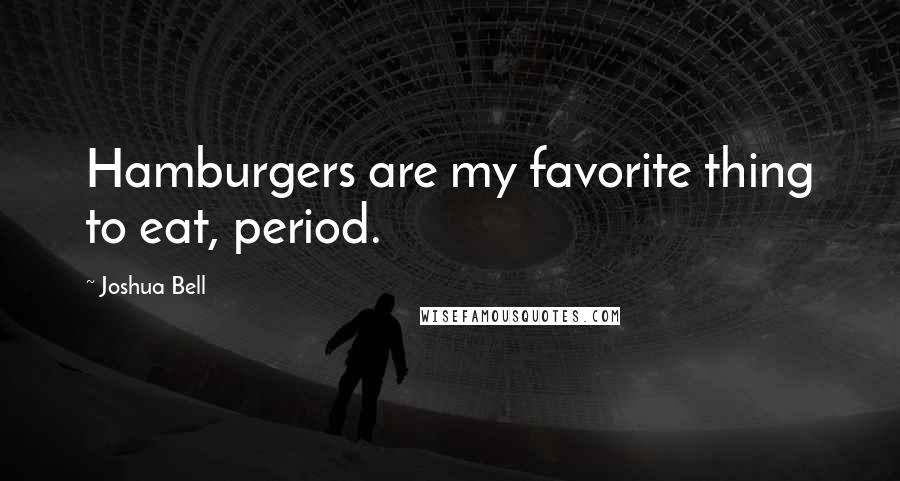 Hamburgers are my favorite thing to eat, period.

~ Joshua Bell

WISEFAMOUSQUOTES.COM